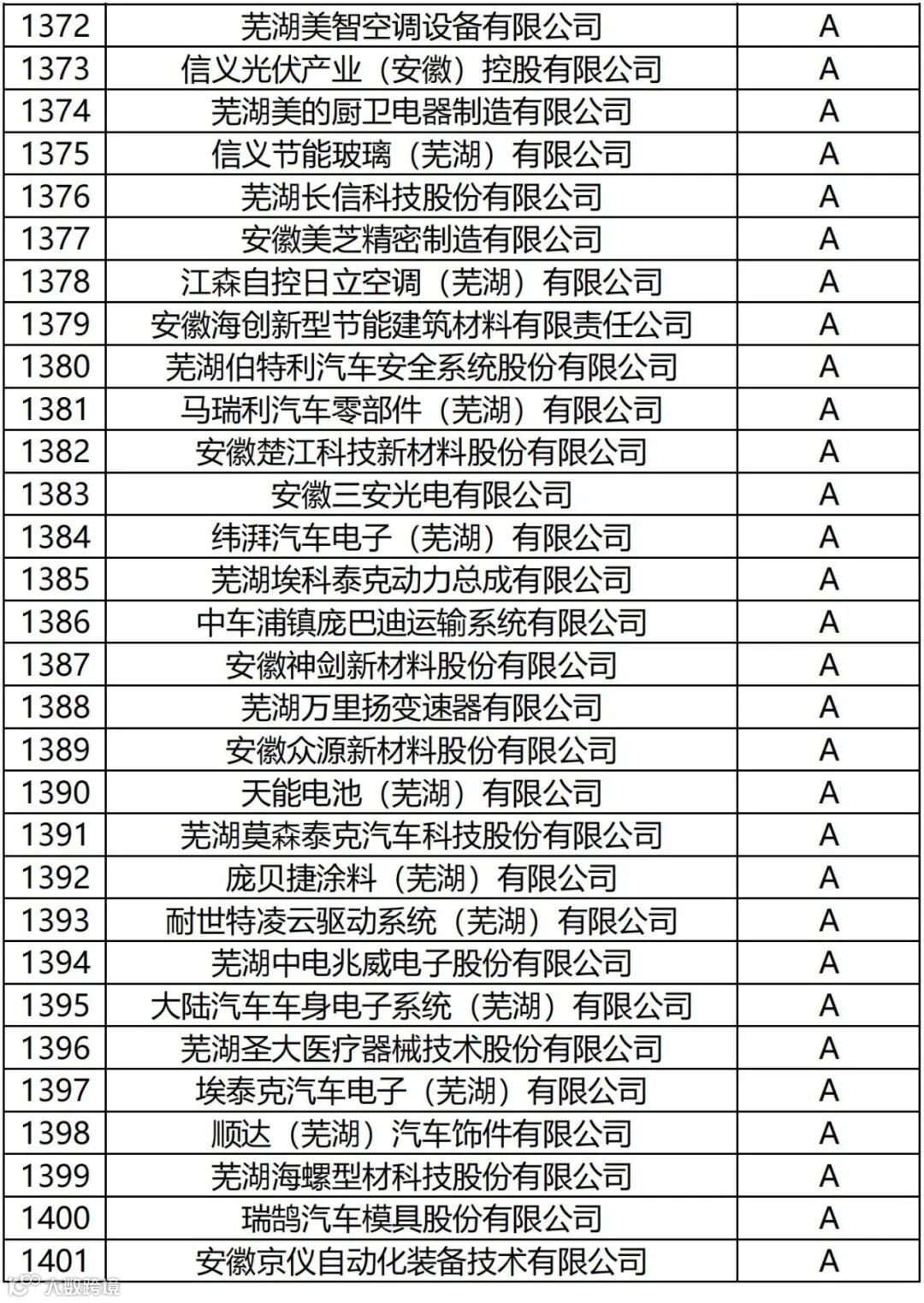 | 1372 | 芜湖美智空调设备有限公司 | A |
|---|---|---|
| 1373 | 信义光伏产业（安徽）控股有限公司 | A |
| 1374 | 芜湖美的厨卫电器制造有限公司 | A |
| 1375 | 信义节能玻璃（芜湖）有限公司 | A |
| 1376 | 芜湖长信科技股份有限公司 | A |
| 1377 | 安徽美芝精密制造有限公司 | A |
| 1378 | 江森自控日立空调（芜湖）有限公司 | A |
| 1379 | 安徽海创新型节能建筑材料有限责任公司 | A |
| 1380 | 芜湖伯特利汽车安全系统股份有限公司 | A |
| 1381 | 马瑞利汽车零部件（芜湖）有限公司 | A |
| 1382 | 安徽楚江科技新材料股份有限公司 | A |
| 1383 | 安徽三安光电有限公司 | A |
| 1384 | 纬湃汽车电子（芜湖）有限公司 | A |
| 1385 | 芜湖埃科泰克动力总成有限公司 | A |
| 1386 | 中车浦镇庞巴迪运输系统有限公司 | A |
| 1387 | 安徽神剑新材料股份有限公司 | A |
| 1388 | 芜湖万里扬变速器有限公司 | A |
| 1389 | 安徽众源新材料股份有限公司 | A |
| 1390 | 天能电池（芜湖）有限公司 | A |
| 1391 | 芜湖莫森泰克汽车科技股份有限公司 | A |
| 1392 | 庞贝捷涂料（芜湖）有限公司 | A |
| 1393 | 耐世特凌云驱动系统（芜湖）有限公司 | A |
| 1394 | 芜湖中电兆威电子股份有限公司 | A |
| 1395 | 大陆汽车车身电子系统（芜湖）有限公司 | A |
| 1396 | 芜湖圣大医疗器械技术股份有限公司 | A |
| 1397 | 埃泰克汽车电子（芜湖）有限公司 | A |
| 1398 | 顺达（芜湖）汽车饰件有限公司 | A |
| 1399 | 芜湖海螺型材科技股份有限公司 | A |
| 1400 | 瑞鹄汽车模具股份有限公司 | A |
| 1401 | 安徽京仪自动化装备技术有限公司 | A |

大数跨境